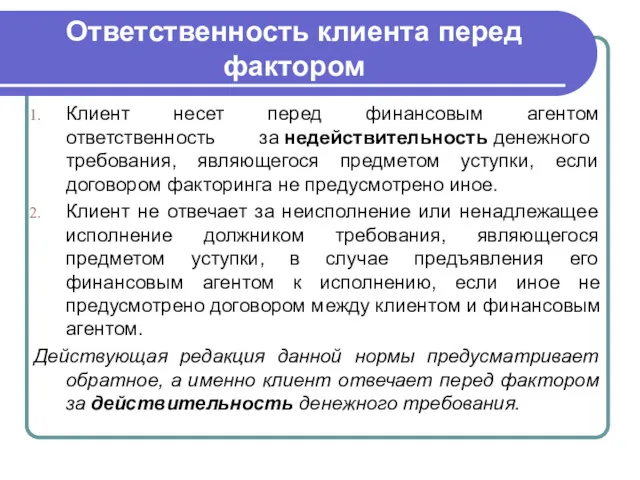 Ответственность клиента перед фактором

1. Клиент несет перед финансовым агентом ответственность за недействительность денежного требования, являющегося предметом уступки, если договором факторинга не предусмотрено иное.

2. Клиент не отвечает за неисполнение или ненадлежащее исполнение должником требования, являющегося предметом уступки, в случае предъявления его финансовым агентом к исполнению, если иное не предусмотрено договором между клиентом и финансовым агентом.

Действующая редакция данной нормы предусматривает обратное, а именно клиент отвечает перед фактором за действительность денежного требования.